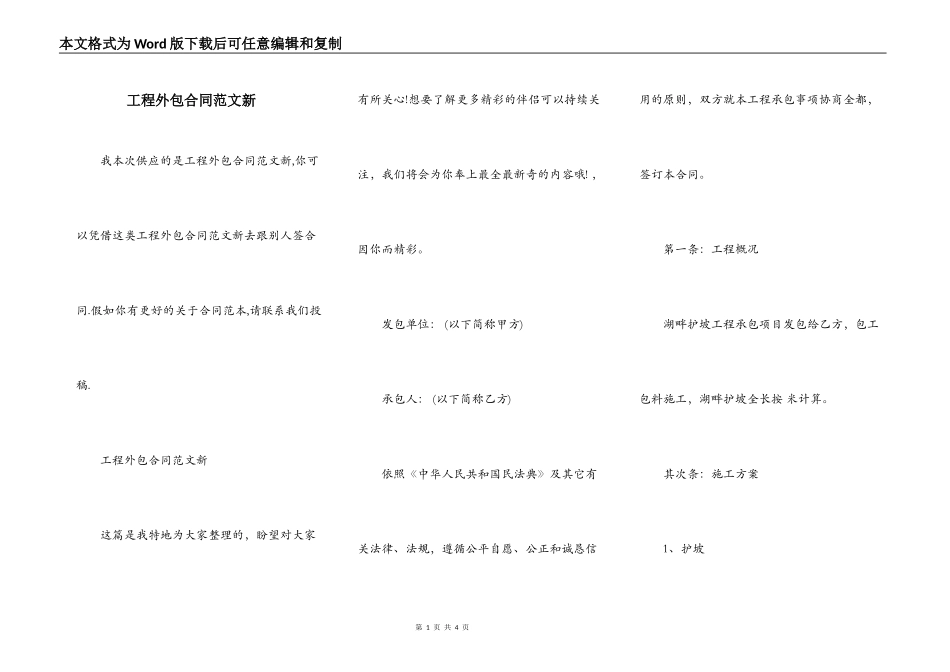 本文格式为Word版下载后可任意编辑和复制

工程外包合同范文新

我本次供应的是工程外包合同范文新,你可以凭借这类工程外包合同范文新去跟别人签合同.假如你有更好的关于合同范本,请联系我们投稿.

工程外包合同范文新

这篇是我特地为大家整理的，盼望对大家有所关心!想要了解更多精彩的伴侣可以持续关注，我们将会为你奉上最全最新奇的内容哦!，因你而精彩。

发包单位：(以下简称甲方)

承包人：(以下简称乙方)

依照《中华人民共和国民法典》及其它有关法律、法规，遵循公平自愿、公正和诚恳信用的原则，双方就本工程承包事项协商全都，签订本合同。

第一条：工程概况

湖畔护坡工程承包项目发包给乙方，包工包料施工，湖畔护坡全长按 米计算。

其次条：施工方案

1、护坡

第 1 页 共 4 页